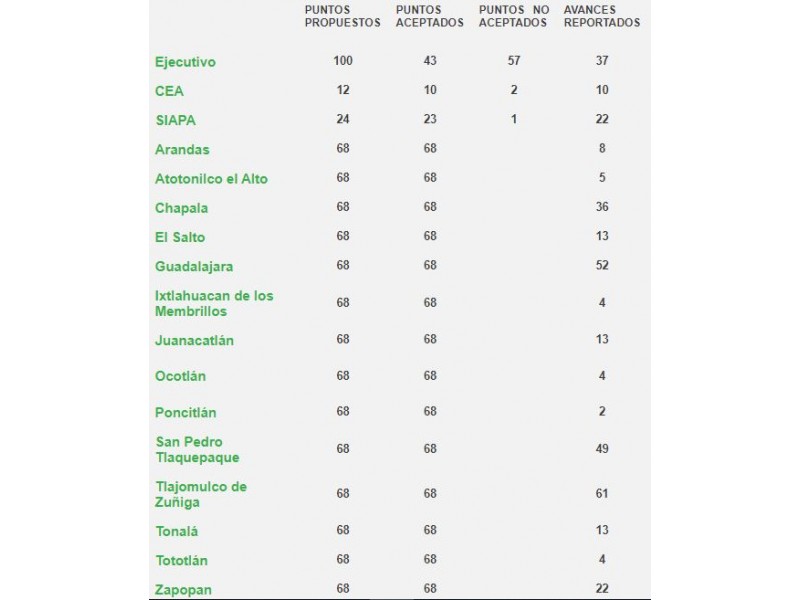 |  | PUNTOS PROPUESTOS | PUNTOS ACEPTADOS | PUNTOS NO ACEPTADOS | AVANCES REPORTADOS |
|---|---|---|---|---|
| Ejecutivo | 100 | 43 | 57 | 37 |
| CEA | 12 | 10 | 2 | 10 |
| SIAPA | 24 | 23 | 1 | 22 |
| Arandas | 68 | 68 |  | 8 |
| Atotonilco el Alto | 68 | 68 |  | 5 |
| Chapala | 68 | 68 |  | 36 |
| El Salto | 68 | 68 |  | 13 |
| Guadalajara | 68 | 68 |  | 52 |
| Ixtlahuacan de los Membrillos | 68 | 68 |  | 4 |
| Juanacatlán | 68 | 68 |  | 13 |
| Ocotlán | 68 | 68 |  | 4 |
| Poncitlán | 68 | 68 |  | 2 |
| San Pedro Tlaquepaque | 68 | 68 |  | 49 |
| Tlajomulco de Zuñiga | 68 | 68 |  | 61 |
| Tonalá | 68 | 68 |  | 13 |
| Tototlán | 68 | 68 |  | 4 |
| Zapopan | 68 | 68 |  | 22 |